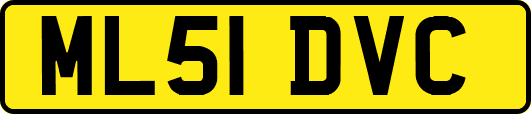 ML51 DVC